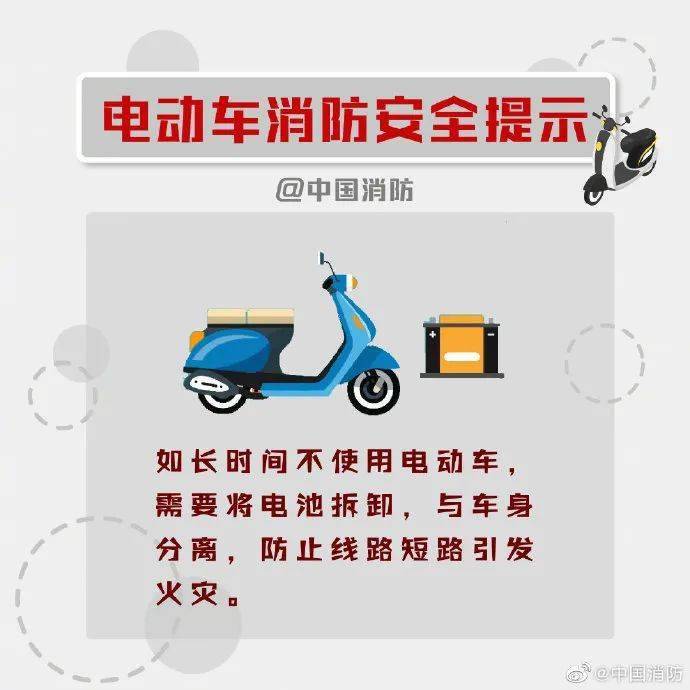 电动车消防安全提示

@中国消防

如长时间不使用电动车，需要将电池拆卸，与车身分离，防止线路短路引发火灾。

@中国消防